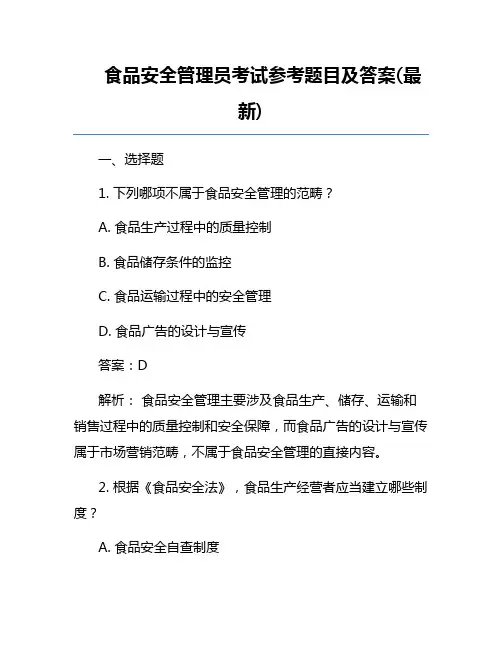 食品安全管理员考试参考题目及答案(最新)

一、选择题

1. 下列哪项不属于食品安全管理的范畴？

A. 食品生产过程中的质量控制

B. 食品储存条件的监控

C. 食品运输过程中的安全管理

D. 食品广告的设计与宣传

答案：D

解析： 食品安全管理主要涉及食品生产、储存、运输和销售过程中的质量控制和安全保障，而食品广告的设计与宣传属于市场营销范畴，不属于食品安全管理的直接内容。

2. 根据《食品安全法》，食品生产经营者应当建立哪些制度？

A. 食品安全自查制度